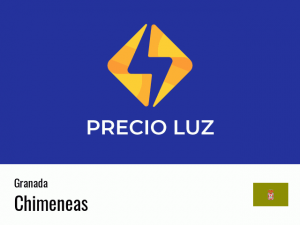 PRECIO LUZ

Granada

Chimeneas